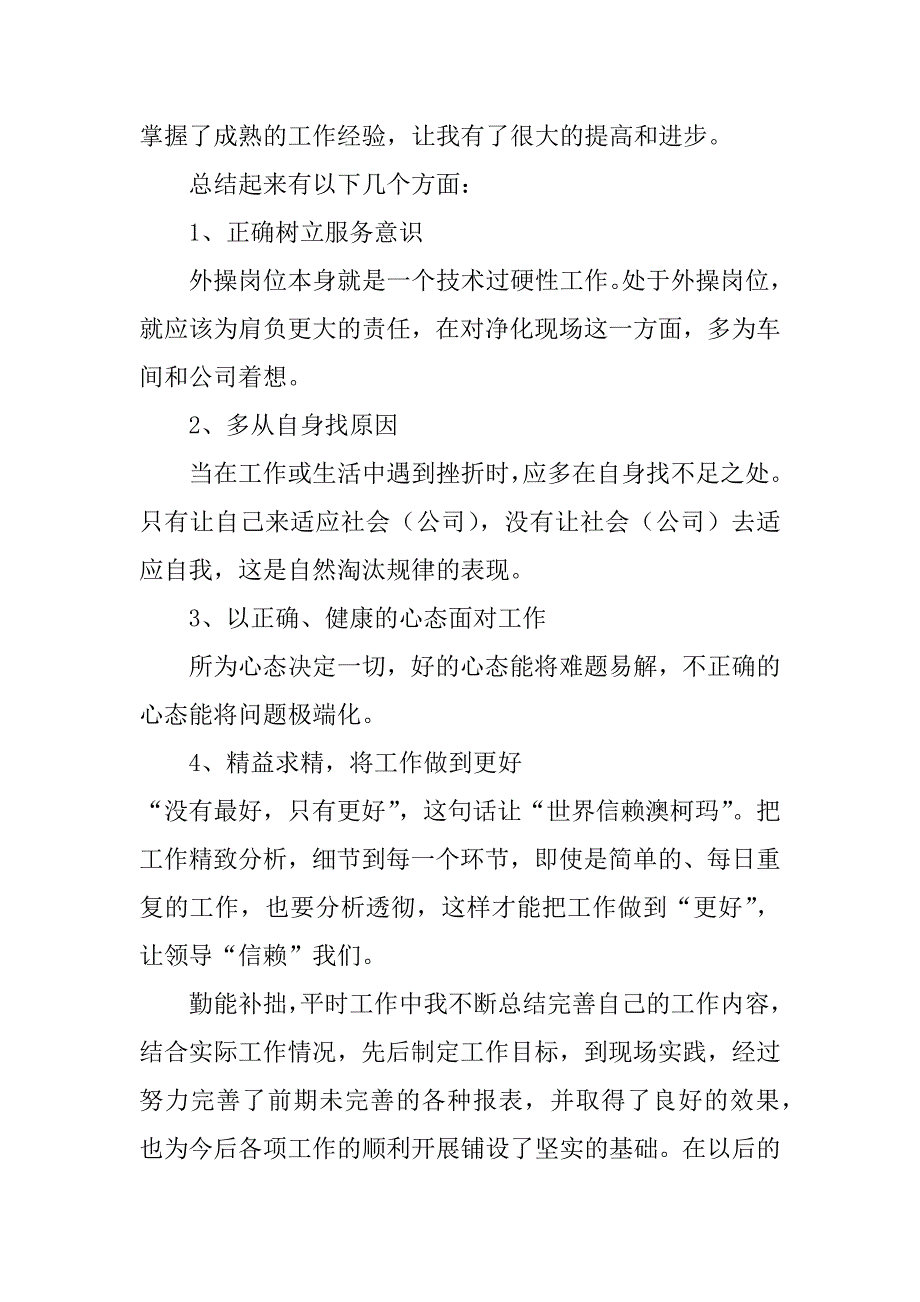 掌握了成熟的工作经验，让我有了很大的提高和进步。

总结起来有以下几个方面：

1、正确树立服务意识

外操岗位本身就是一个技术过硬性工作。处于外操岗位，就应该为肩负更大的责任，在对净化现场这一方面，多为车间和公司着想。

2、多从自身找原因

当在工作或生活中遇到挫折时，应多在自身找不足之处。只有让自己来适应社会（公司），没有让社会（公司）去适应自我，这是自然淘汰规律的表现。

3、以正确、健康的心态面对工作

所为心态决定一切，好的心态能将难题易解，不正确的心态能将问题极端化。

4、精益求精，将工作做到更好

“没有最好，只有更好”，这句话让“世界信赖澳柯玛”。把工作精致分析，细节到每一个环节，即使是简单的、每日重复的工作，也要分析透彻，这样才能把工作做到“更好”，让领导“信赖”我们。

勤能补拙，平时工作中我不断总结完善自己的工作内容，结合实际工作情况，先后制定工作目标，到现场实践，经过努力完善了前期未完善的各种报表，并取得了良好的效果，也为今后各项工作的顺利开展铺设了坚实的基础。在以后的